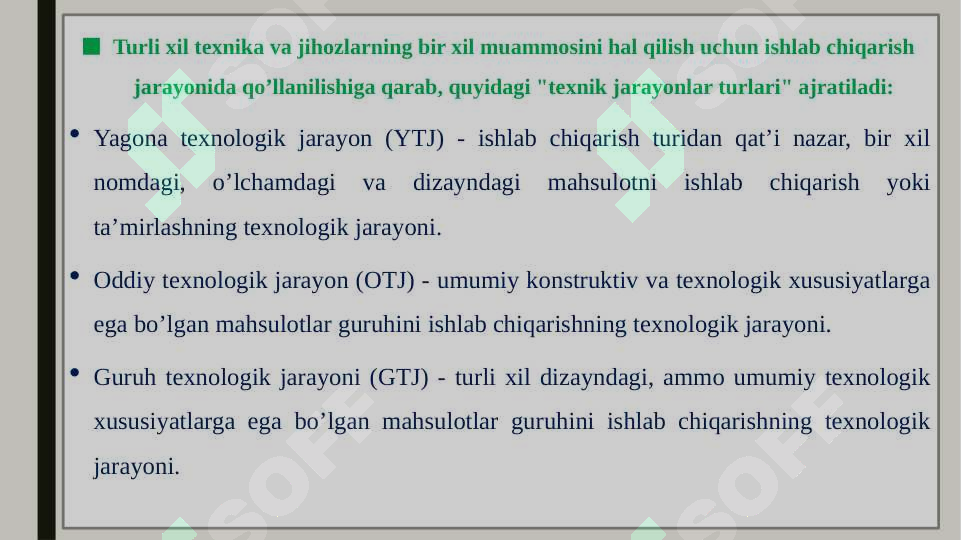 Turli xil texnika va jihozlarning bir xil muammosini hal qilish uchun ishlab chiqarish jarayonida qo’llanilishiga qarab, quyidagi "texnik jarayonlar turlari" ajratiladi:

• Yagona texnologik jarayon (YTJ) - ishlab chiqarish turidan qat’i nazar, bir xil nomdagi, o’lchamdagi va dizayndagi mahsulotni ishlab chiqarish yoki ta’mirlashning texnologik jarayoni.

• Oddiy texnologik jarayon (OTJ) - umumiy konstruktiv va texnologik xususiyatlarga ega bo’lgan mahsulotlar guruhini ishlab chiqarishning texnologik jarayoni.

• Guruh texnologik jarayoni (GTJ) - turli xil dizayndagi, ammo umumiy texnologik xususiyatlarga ega bo’lgan mahsulotlar guruhini ishlab chiqarishning texnologik jarayoni.